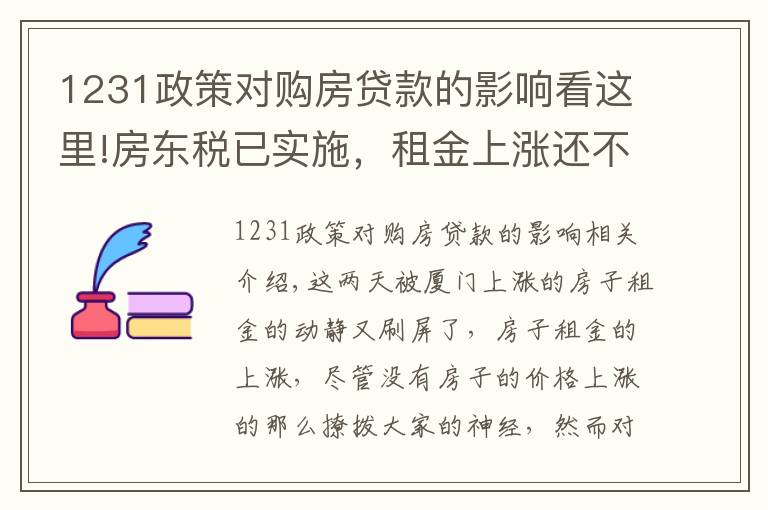 1231政策对购房贷款的影响看这里!房东税已实施，租金上涨还不

1231政策对购房贷款的影响相关介绍，这两天被厦门上涨的房子租金的动静又刷屏了，房子租金的上涨，尽管没有房子的价格上涨的那么撩拨大家的神经，然而对